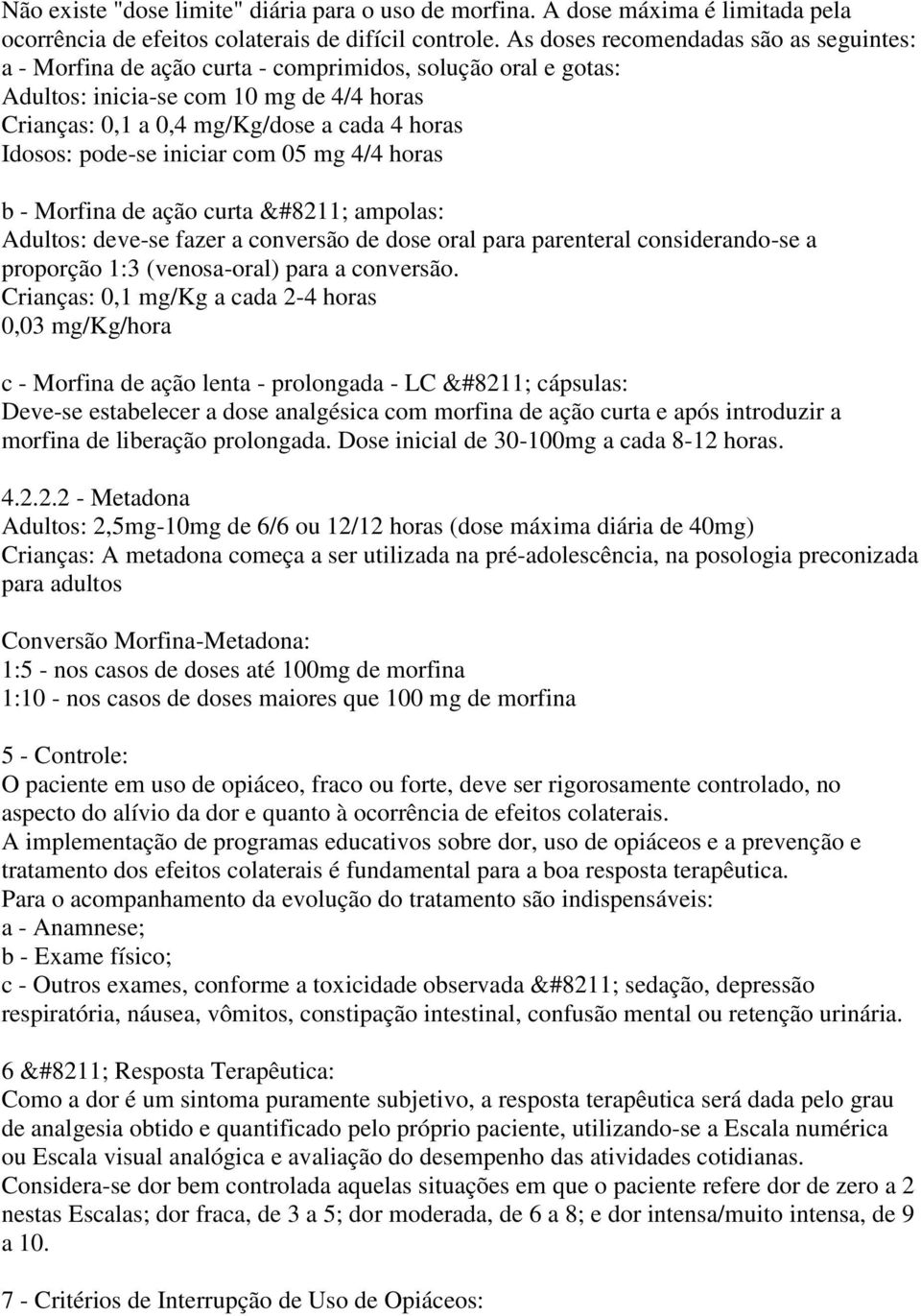 Não existe "dose limite" diária para o uso de morfina. A dose máxima é limitada pela ocorrência de efeitos colaterais de difícil controle. As doses recomendadas são as seguintes:
a - Morfina de ação curta - comprimidos, solução oral e gotas:
Adultos: inicia-se com 10 mg de 4/4 horas
Crianças: 0,1 a 0,4 mg/Kg/dose a cada 4 horas
Idosos: pode-se iniciar com 05 mg 4/4 horas

b - Morfina de ação curta &#8211; ampolas:
Adultos: deve-se fazer a conversão de dose oral para parenteral considerando-se a proporção 1:3 (venosa-oral) para a conversão.
Crianças: 0,1 mg/Kg a cada 2-4 horas
0,03 mg/Kg/hora

c - Morfina de ação lenta - prolongada - LC &#8211; cápsulas:
Deve-se estabelecer a dose analgésica com morfina de ação curta e após introduzir a morfina de liberação prolongada. Dose inicial de 30-100mg a cada 8-12 horas.

4.2.2.2 - Metadona
Adultos: 2,5mg-10mg de 6/6 ou 12/12 horas (dose máxima diária de 40mg)
Crianças: A metadona começa a ser utilizada na pré-adolescência, na posologia preconizada para adultos

Conversão Morfina-Metadona:
1:5 - nos casos de doses até 100mg de morfina
1:10 - nos casos de doses maiores que 100 mg de morfina

5 - Controle:
O paciente em uso de opiáceo, fraco ou forte, deve ser rigorosamente controlado, no aspecto do alívio da dor e quanto à ocorrência de efeitos colaterais.
A implementação de programas educativos sobre dor, uso de opiáceos e a prevenção e tratamento dos efeitos colaterais é fundamental para a boa resposta terapêutica.
Para o acompanhamento da evolução do tratamento são indispensáveis:
a - Anamnese;
b - Exame físico;
c - Outros exames, conforme a toxicidade observada &#8211; sedação, depressão respiratória, náusea, vômitos, constipação intestinal, confusão mental ou retenção urinária.

6 &#8211; Resposta Terapêutica:
Como a dor é um sintoma puramente subjetivo, a resposta terapêutica será dada pelo grau de analgesia obtido e quantificado pelo próprio paciente, utilizando-se a Escala numérica ou Escala visual analógica e avaliação do desempenho das atividades cotidianas.
Considera-se dor bem controlada aquelas situações em que o paciente refere dor de zero a 2 nestas Escalas; dor fraca, de 3 a 5; dor moderada, de 6 a 8; e dor intensa/muito intensa, de 9 a 10.

7 - Critérios de Interrupção de Uso de Opiáceos: